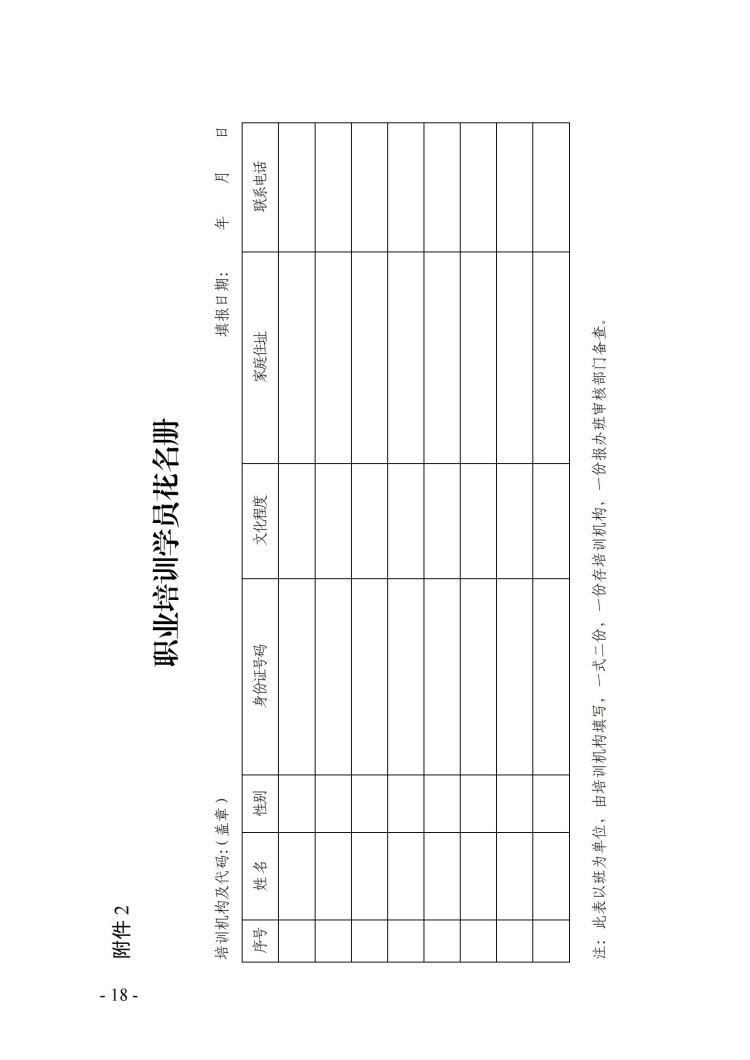 附件 2

职业培训学员花名册

培训机构及代码:（盖章）　　　　填报日期：　　年　　月　　日

| 序号 | 姓 名 | 性别 | 身份证号码 | 文化程度 | 家庭住址 | 联系电话 |
|---|---|---|---|---|---|---|
| | | | | | | |
| | | | | | | |
| | | | | | | |
| | | | | | | |
| | | | | | | |
| | | | | | | |
| | | | | | | |
| | | | | | | |

注：此表以班为单位，由培训机构填写，一式二份，一份存培训机构，一份报办班审核部门备查。

- 18 -